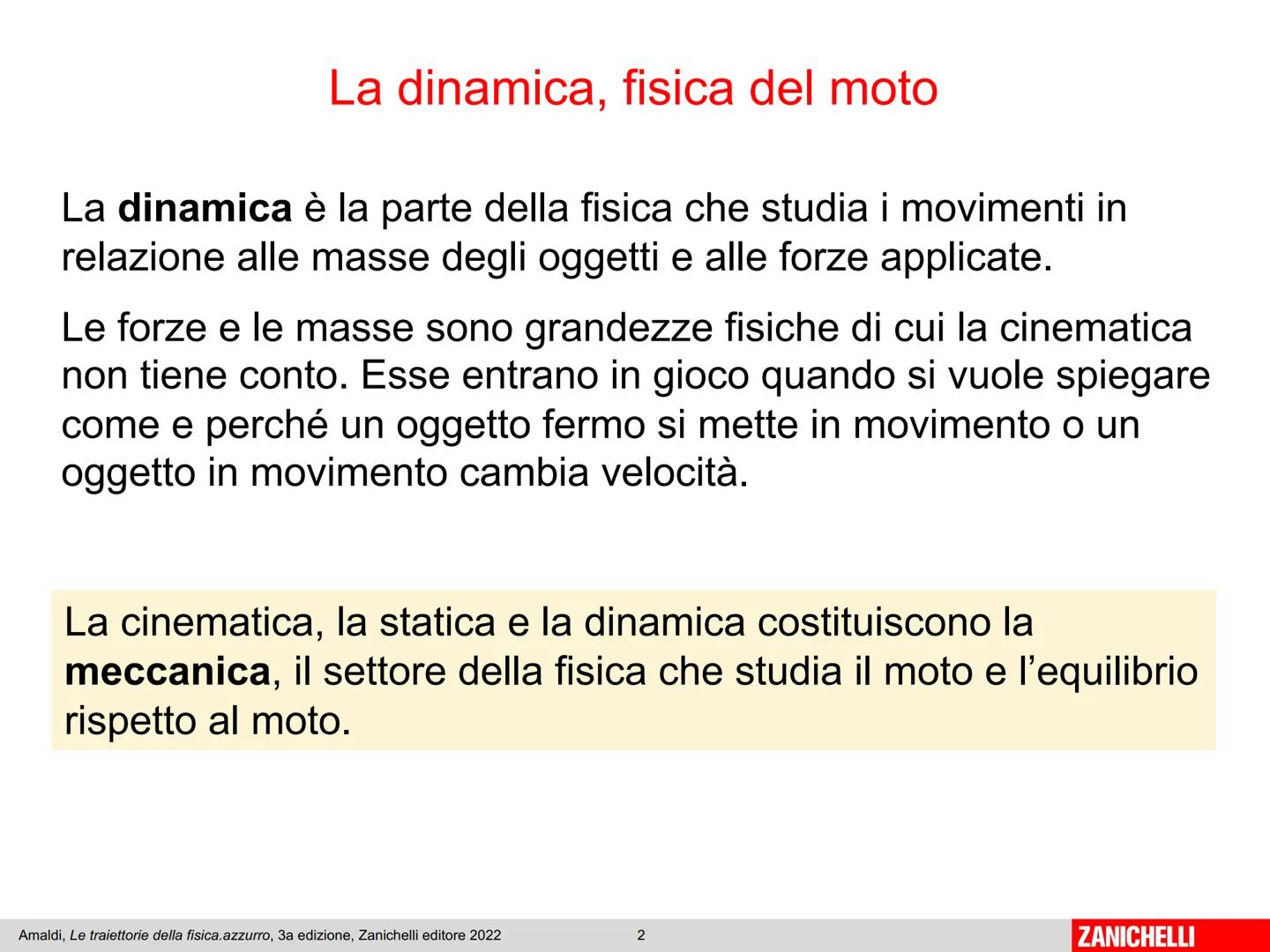 La dinamica, fisica del moto

La dinamica è la parte della fisica che studia i movimenti in relazione alle masse degli oggetti e alle forze applicate.

Le forze e le masse sono grandezze fisiche di cui la cinematica non tiene conto. Esse entrano in gioco quando si vuole spiegare come e perché un oggetto fermo si mette in movimento o un oggetto in movimento cambia velocità.

La cinematica, la statica e la dinamica costituiscono la meccanica, il settore della fisica che studia il moto e l'equilibrio rispetto al moto.

Amaldi, Le traiettorie della fisica.azzurro, 3a edizione, Zanichelli editore 2022 2 ZANICHELLI